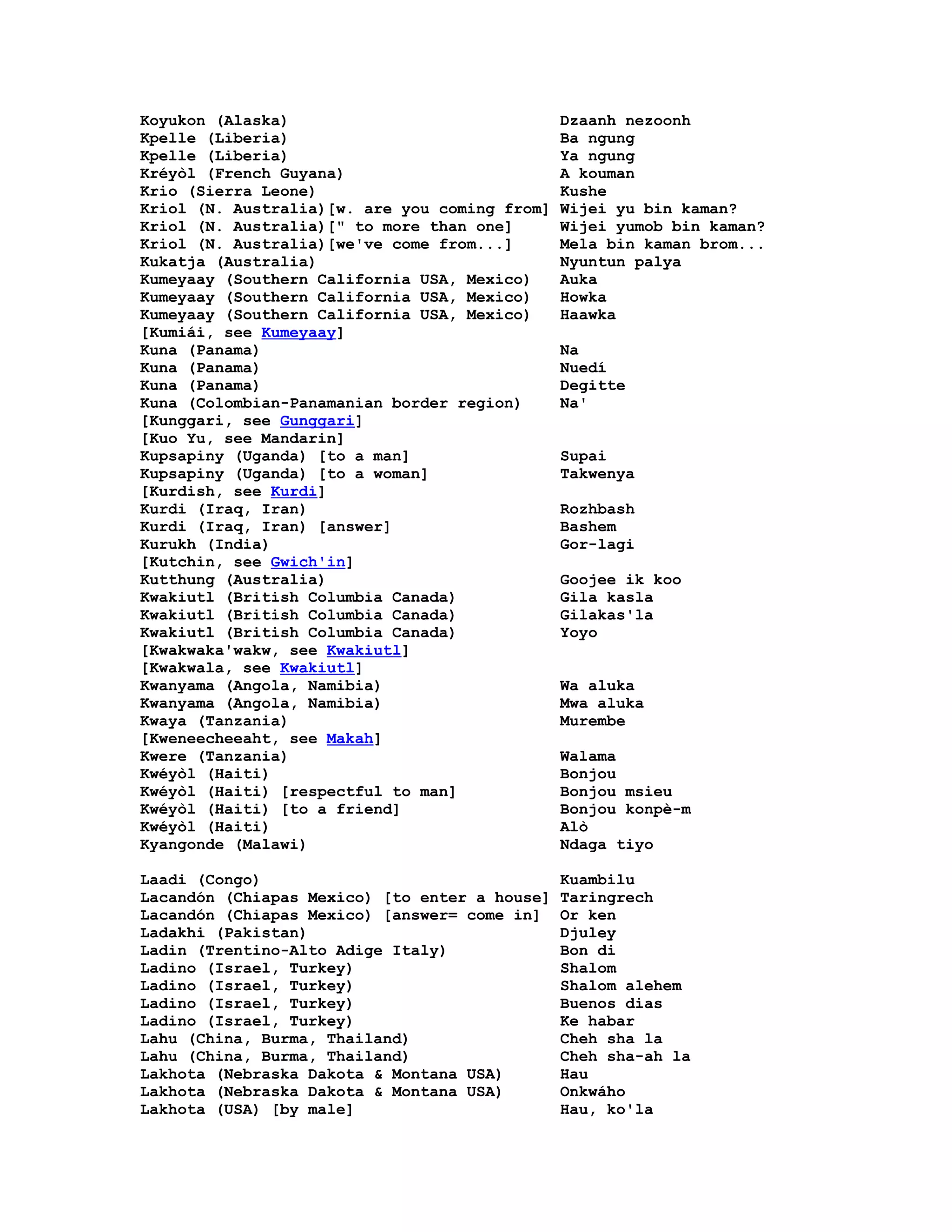 Koyukon (Alaska) Dzaanh nezoonh
Kpelle (Liberia) Ba ngung
Kpelle (Liberia) Ya ngung
Kréyòl (French Guyana) A kouman
Krio (Sierra Leone) Kushe
Kriol (N. Australia)[w. are you coming from] Wijei yu bin kaman?
Kriol (N. Australia)[" to more than one] Wijei yumob bin kaman?
Kriol (N. Australia)[we've come from...] Mela bin kaman brom...
Kukatja (Australia) Nyuntun palya
Kumeyaay (Southern California USA, Mexico) Auka
Kumeyaay (Southern California USA, Mexico) Howka
Kumeyaay (Southern California USA, Mexico) Haawka
[Kumiái, see Kumeyaay]
Kuna (Panama) Na
Kuna (Panama) Nuedí
Kuna (Panama) Degitte
Kuna (Colombian-Panamanian border region) Na'
[Kunggari, see Gunggari]
[Kuo Yu, see Mandarin]
Kupsapiny (Uganda) [to a man] Supai
Kupsapiny (Uganda) [to a woman] Takwenya
[Kurdish, see Kurdi]
Kurdi (Iraq, Iran) Rozhbash
Kurdi (Iraq, Iran) [answer] Bashem
Kurukh (India) Gor-lagi
[Kutchin, see Gwich'in]
Kutthung (Australia) Goojee ik koo
Kwakiutl (British Columbia Canada) Gila kasla
Kwakiutl (British Columbia Canada) Gilakas'la
Kwakiutl (British Columbia Canada) Yoyo
[Kwakwaka'wakw, see Kwakiutl]
[Kwakwala, see Kwakiutl]
Kwanyama (Angola, Namibia) Wa aluka
Kwanyama (Angola, Namibia) Mwa aluka
Kwaya (Tanzania) Murembe
[Kweneecheeaht, see Makah]
Kwere (Tanzania) Walama
Kwéyòl (Haiti) Bonjou
Kwéyòl (Haiti) [respectful to man] Bonjou msieu
Kwéyòl (Haiti) [to a friend] Bonjou konpè-m
Kwéyòl (Haiti) Alò
Kyangonde (Malawi) Ndaga tiyo

Laadi (Congo) Kuambilu
Lacandón (Chiapas Mexico) [to enter a house] Taringrech
Lacandón (Chiapas Mexico) [answer= come in] Or ken
Ladakhi (Pakistan) Djuley
Ladin (Trentino-Alto Adige Italy) Bon di
Ladino (Israel, Turkey) Shalom
Ladino (Israel, Turkey) Shalom alehem
Ladino (Israel, Turkey) Buenos dias
Ladino (Israel, Turkey) Ke habar
Lahu (China, Burma, Thailand) Cheh sha la
Lahu (China, Burma, Thailand) Cheh sha-ah la
Lakhota (Nebraska Dakota & Montana USA) Hau
Lakhota (Nebraska Dakota & Montana USA) Onkwáho
Lakhota (USA) [by male] Hau, ko'la